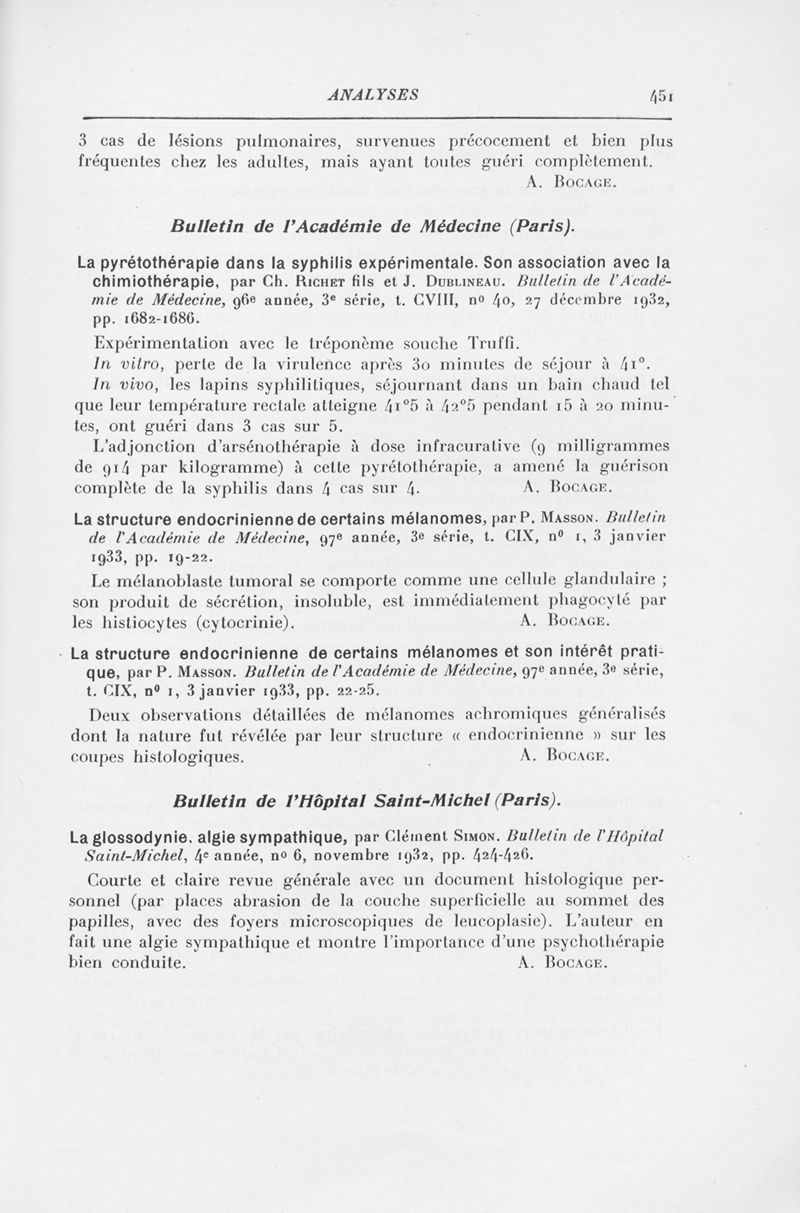 ANALYSES 451

3 cas de lésions pulmonaires, survenues précocement et bien plus fréquentes chez les adultes, mais ayant toutes guéri complètement.

A. Bocage.

Bulletin de l'Académie de Médecine (Paris).

La pyrétothérapie dans la syphilis expérimentale. Son association avec la chimiothérapie, par Ch. Richet fils et J. Dublineau. Bulletin de l'Académie de Médecine, 96e année, 3e série, t. CVIII, no 40, 27 décembre 1932, pp. 1682-1686.

Expérimentation avec le tréponème souche Truffi.

In vitro, perte de la virulence après 30 minutes de séjour à 41°.

In vivo, les lapins syphilitiques, séjournant dans un bain chaud tel que leur température rectale atteigne 41°5 à 42°5 pendant 15 à 20 minutes, ont guéri dans 3 cas sur 5.

L'adjonction d'arsénothérapie à dose infracurative (9 milligrammes de 914 par kilogramme) à cette pyrétothérapie, a amené la guérison complète de la syphilis dans 4 cas sur 4. A. Bocage.

La structure endocrinienne de certains mélanomes, par P. Masson. Bulletin de l'Académie de Médecine, 97e année, 3e série, t. CIX, no 1, 3 janvier 1933, pp. 19-22.

Le mélanoblaste tumoral se comporte comme une cellule glandulaire ; son produit de sécrétion, insoluble, est immédiatement phagocyté par les histiocytes (cytocrinie). A. Bocage.

La structure endocrinienne de certains mélanomes et son intérêt pratique, par P. Masson. Bulletin de l'Académie de Médecine, 97e année, 3e série, t. CIX, no 1, 3 janvier 1933, pp. 22-25.

Deux observations détaillées de mélanomes achromiques généralisés dont la nature fut révélée par leur structure « endocrinienne » sur les coupes histologiques. A. Bocage.

Bulletin de l'Hôpital Saint-Michel (Paris).

La glossodynie, algie sympathique, par Clément Simon. Bulletin de l'Hôpital Saint-Michel, 4e année, no 6, novembre 1932, pp. 424-426.

Courte et claire revue générale avec un document histologique personnel (par places abrasion de la couche superficielle au sommet des papilles, avec des foyers microscopiques de leucoplasie). L'auteur en fait une algie sympathique et montre l'importance d'une psychothérapie bien conduite. A. Bocage.